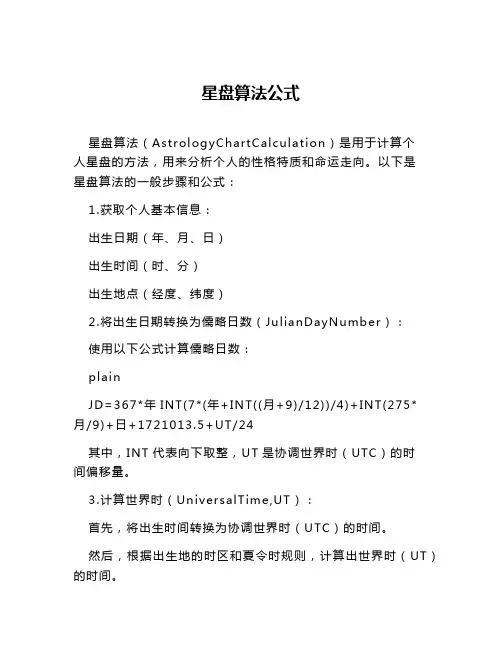 星盘算法公式

星盘算法（AstrologyChartCalculation）是用于计算个人星盘的方法，用来分析个人的性格特质和命运走向。以下是星盘算法的一般步骤和公式：

1.获取个人基本信息：

出生日期（年、月、日）

出生时间（时、分）

出生地点（经度、纬度）

2.将出生日期转换为儒略日数（JulianDayNumber）：

使用以下公式计算儒略日数：

plain

JD=367*年 INT(7*(年+INT((月+9)/12))/4)+INT(275*月/9)+日+1721013.5+UT/24

其中，INT 代表向下取整，UT 是协调世界时（UTC）的时间偏移量。

3.计算世界时（UniversalTime,UT）：

首先，将出生时间转换为协调世界时（UTC）的时间。

然后，根据出生地的时区和夏令时规则，计算出世界时（UT）的时间。